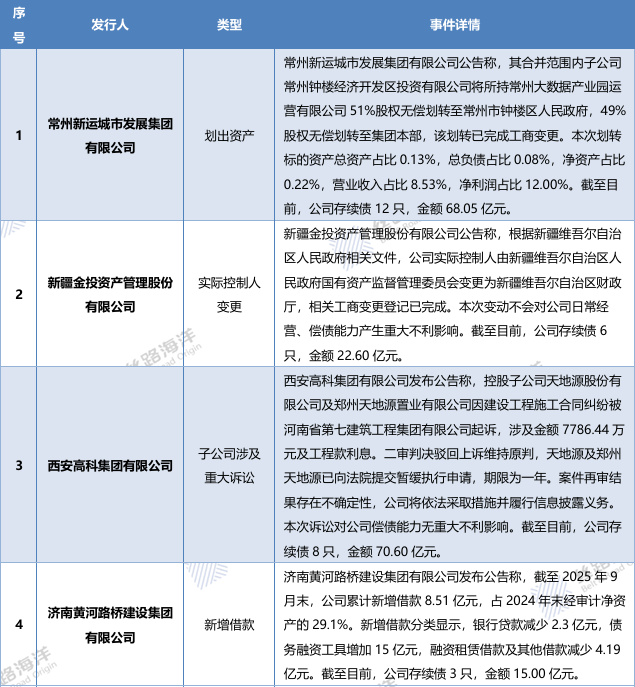 | 序号 | 发行人 | 类型 | 事件详情 |
|---|---|---|---|
| 1 | 常州新运城市发展集团有限公司 | 划出资产 | 常州新运城市发展集团有限公司公告称，其合并范围内子公司常州钟楼经济开发区投资有限公司将所持常州大数据产业园运营有限公司 51%股权无偿划转至常州市钟楼区人民政府，49%股权无偿划转至集团本部，该划转已完成工商变更。本次划转标的资产总资产占比 0.13%，总负债占比 0.08%，净资产占比 0.22%，营业收入占比 8.53%，净利润占比 12.00%。截至目前，公司存续债 12 只，金额 68.05 亿元。 |
| 2 | 新疆金投资产管理股份有限公司 | 实际控制人变更 | 新疆金投资产管理股份有限公司公告称，根据新疆维吾尔自治区人民政府相关文件，公司实际控制人由新疆维吾尔自治区人民政府国有资产监督管理委员会变更为新疆维吾尔自治区财政厅，相关工商变更登记已完成。本次变动不会对公司日常经营、偿债能力产生重大不利影响。截至目前，公司存续债 6 只，金额 22.60 亿元。 |
| 3 | 西安高科集团有限公司 | 子公司涉及重大诉讼 | 西安高科集团有限公司发布公告称，控股子公司天地源股份有限公司及郑州天地源置业有限公司因建设工程施工合同纠纷被河南省第七建筑工程集团有限公司起诉，涉及金额 7786.44 万元及工程款利息。二审判决驳回上诉维持原判，天地源及郑州天地源已向法院提交暂缓执行申请，期限为一年。案件再审结果存在不确定性，公司将依法采取措施并履行信息披露义务。本次诉讼对公司偿债能力无重大不利影响。截至目前，公司存续债 8 只，金额 70.60 亿元。 |
| 4 | 济南黄河路桥建设集团有限公司 | 新增借款 | 济南黄河路桥建设集团有限公司发布公告称，截至 2025 年 9 月末，公司累计新增借款 8.51 亿元，占 2024 年末经审计净资产的 29.1%。新增借款分类显示，银行贷款减少 2.3 亿元，债务融资工具增加 15 亿元，融资租赁借款及其他借款减少 4.19 亿元。截至目前，公司存续债 3 只，金额 15.00 亿元。 |